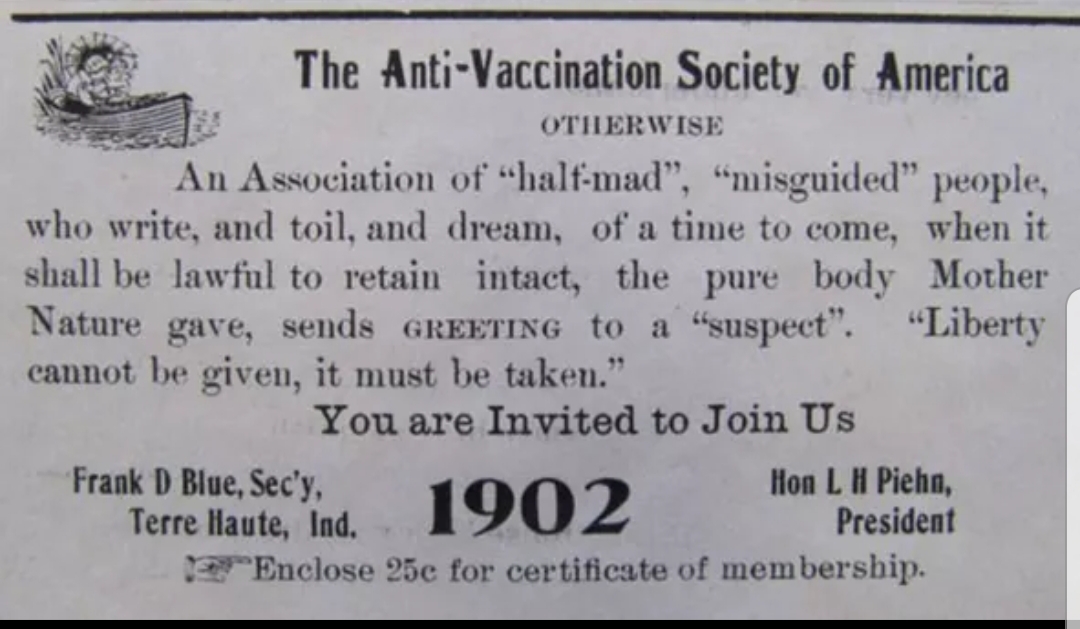 The Anti-Vaccination Society of America

OTHERWISE

An Association of "half-mad", "misguided" people, who write, and toil, and dream, of a time to come, when it shall be lawful to retain intact, the pure body Mother Nature gave, sends GREETING to a "suspect". "Liberty cannot be given, it must be taken."

You are Invited to Join Us

Frank D Blue, Sec'y, Terre Haute, Ind.

1902

Hon L H Piehn, President

Enclose 25c for certificate of membership.